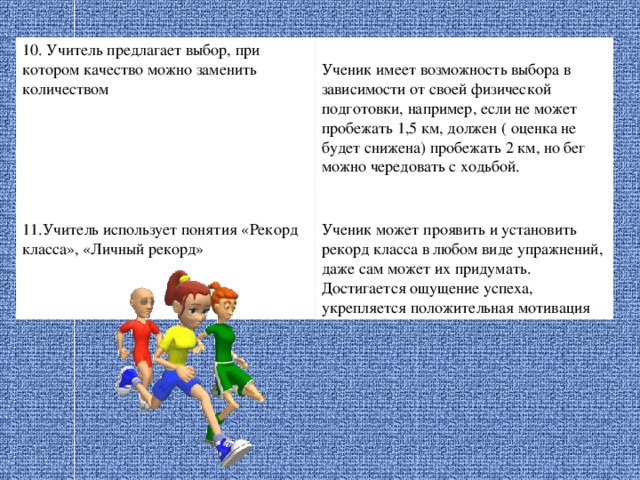 | | |
|---|---|
| 10. Учитель предлагает выбор, при котором качество можно заменить количеством | Ученик имеет возможность выбора в зависимости от своей физической подготовки, например, если не может пробежать 1,5 км, должен ( оценка не будет снижена) пробежать 2 км, но бег можно чередовать с ходьбой. |
| 11.Учитель использует понятия «Рекорд класса», «Личный рекорд» | Ученик может проявить и установить рекорд класса в любом виде упражнений, даже сам может их придумать. Достигается ощущение успеха, укрепляется положительная мотивация |